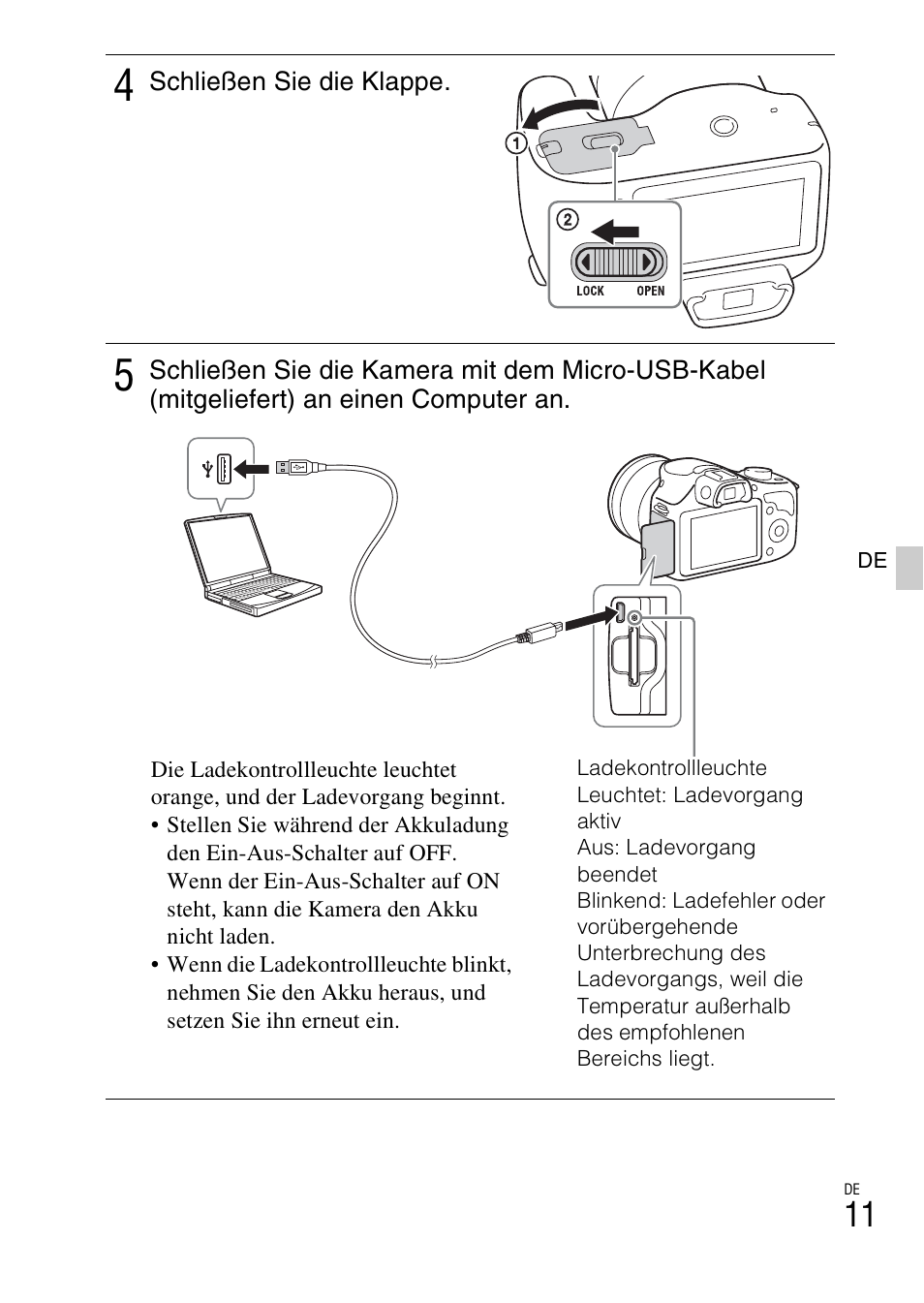 4 Schließen Sie die Klappe.

①

②

LOCK OPEN

5 Schließen Sie die Kamera mit dem Micro-USB-Kabel (mitgeliefert) an einen Computer an.

DE

Die Ladekontrollleuchte leuchtet orange, und der Ladevorgang beginnt.
• Stellen Sie während der Akkuladung den Ein-Aus-Schalter auf OFF. Wenn der Ein-Aus-Schalter auf ON steht, kann die Kamera den Akku nicht laden.
• Wenn die Ladekontrollleuchte blinkt, nehmen Sie den Akku heraus, und setzen Sie ihn erneut ein.

Ladekontrollleuchte
Leuchtet: Ladevorgang aktiv
Aus: Ladevorgang beendet
Blinkend: Ladefehler oder vorübergehende Unterbrechung des Ladevorgangs, weil die Temperatur außerhalb des empfohlenen Bereichs liegt.

DE
11